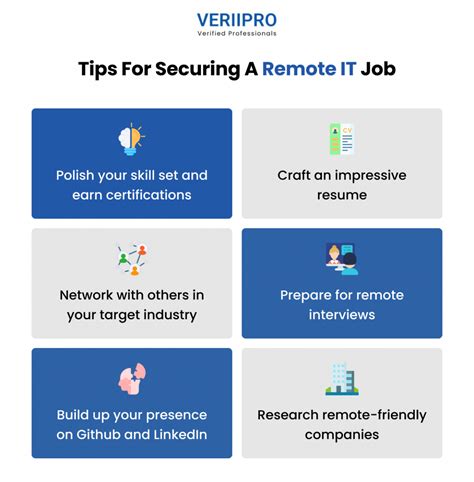 VERIIPRO
Verified Professionals

Tips For Securing A Remote IT Job

Polish your skill set and earn certifications

CV

Craft an impressive resume

Network with others in your target industry

Prepare for remote interviews

Build up your presence on Github and LinkedIn

Research remote-friendly companies